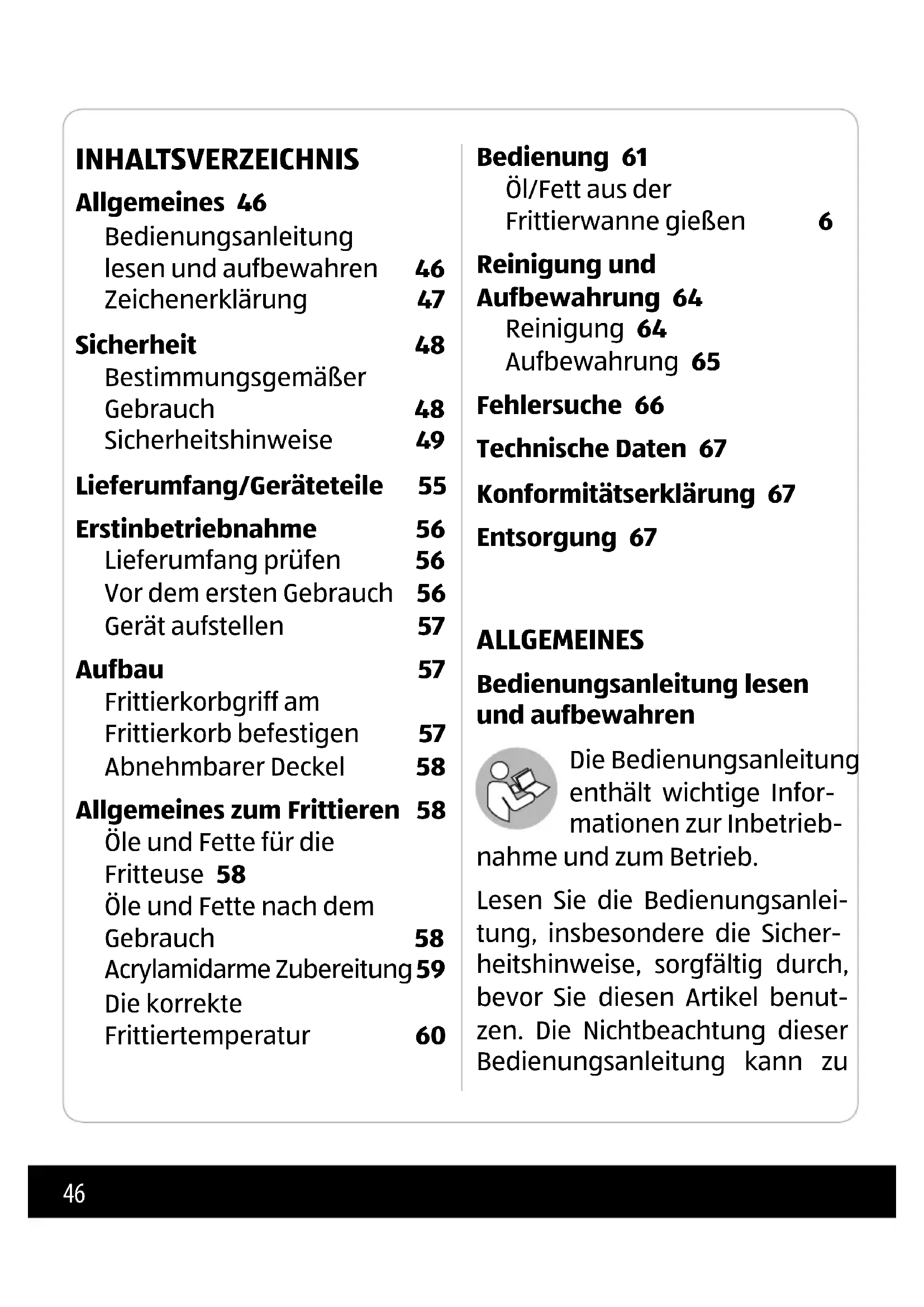 INHALTSVERZEICHNIS

Allgemeines 46
Bedienungsanleitung lesen und aufbewahren 46
Zeichenerklärung 47

Sicherheit 48
Bestimmungsgemäßer Gebrauch 48
Sicherheitshinweise 49

Lieferumfang/Geräteteile 55

Erstinbetriebnahme 56
Lieferumfang prüfen 56
Vor dem ersten Gebrauch 56
Gerät aufstellen 57

Aufbau 57
Frittierkorbgriff am Frittierkorb befestigen 57
Abnehmbarer Deckel 58

Allgemeines zum Frittieren 58
Öle und Fette für die Fritteuse 58
Öle und Fette nach dem Gebrauch 58
Acrylamidarme Zubereitung 59
Die korrekte Frittiertemperatur 60

Bedienung 61
Öl/Fett aus der Frittierwanne gießen 6

Reinigung und Aufbewahrung 64
Reinigung 64
Aufbewahrung 65

Fehlersuche 66

Technische Daten 67

Konformitätserklärung 67

Entsorgung 67

ALLGEMEINES

Bedienungsanleitung lesen und aufbewahren

Die Bedienungsanleitung enthält wichtige Informationen zur Inbetriebnahme und zum Betrieb.

Lesen Sie die Bedienungsanleitung, insbesondere die Sicherheitshinweise, sorgfältig durch, bevor Sie diesen Artikel benutzen. Die Nichtbeachtung dieser Bedienungsanleitung kann zu

46